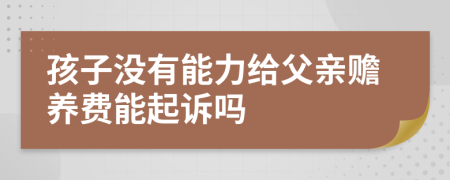 孩子没有能力给父亲赡养费能起诉吗